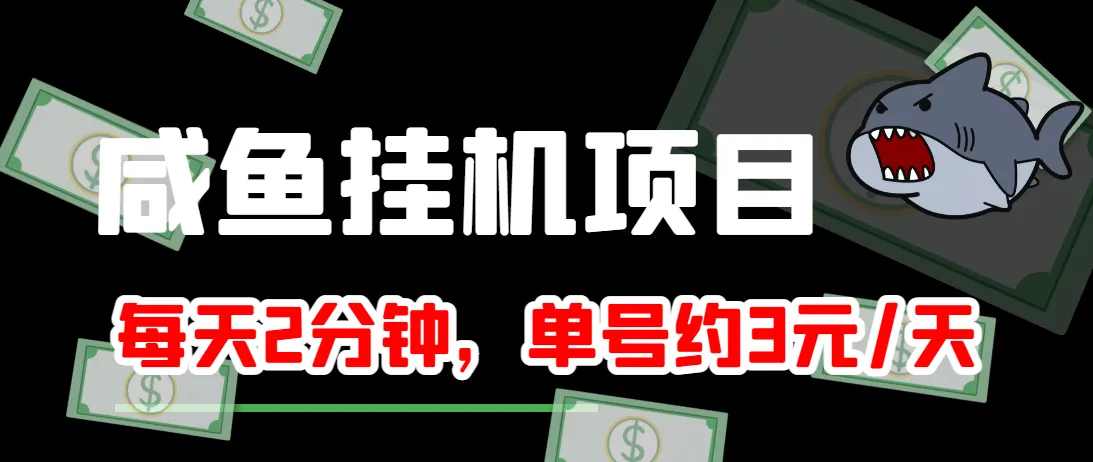 咸鱼挂机项目

每天2分钟，单号约3元/天